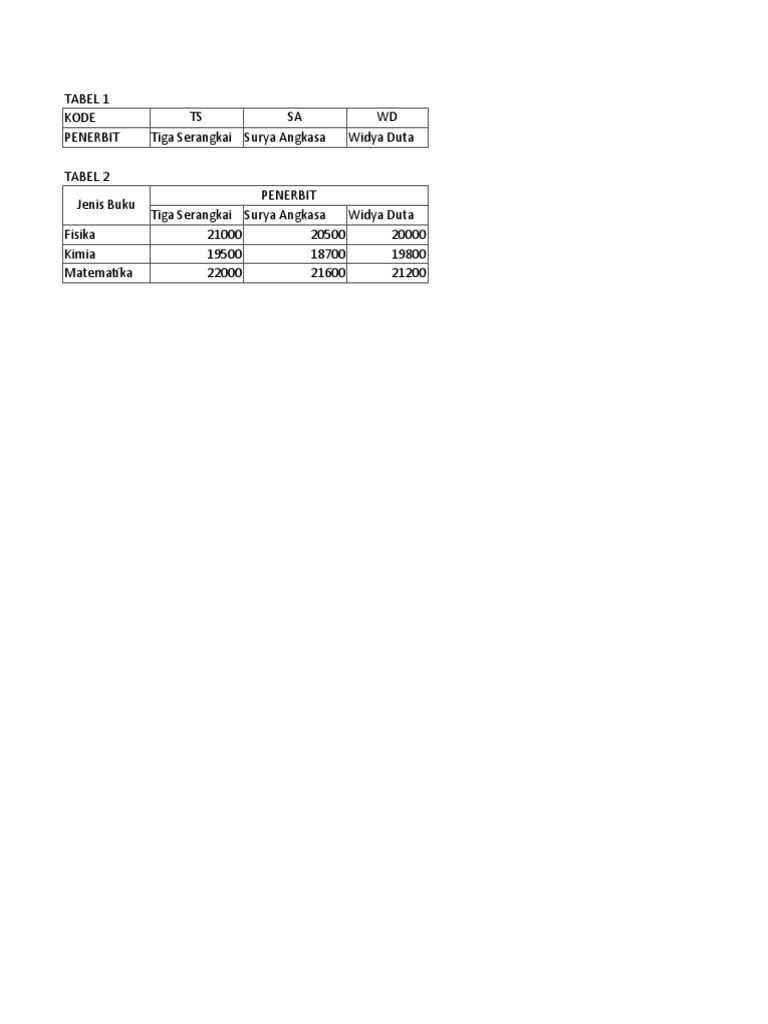 TABEL 1

| KODE | TS | SA | WD |
|---|---|---|---|
| PENERBIT | Tiga Serangkai | Surya Angkasa | Widya Duta |

TABEL 2

| Jenis Buku | PENERBIT | | |
|---|---|---|---|
| | Tiga Serangkai | Surya Angkasa | Widya Duta |
| Fisika | 21000 | 20500 | 20000 |
| Kimia | 19500 | 18700 | 19800 |
| Matematika | 22000 | 21600 | 21200 |